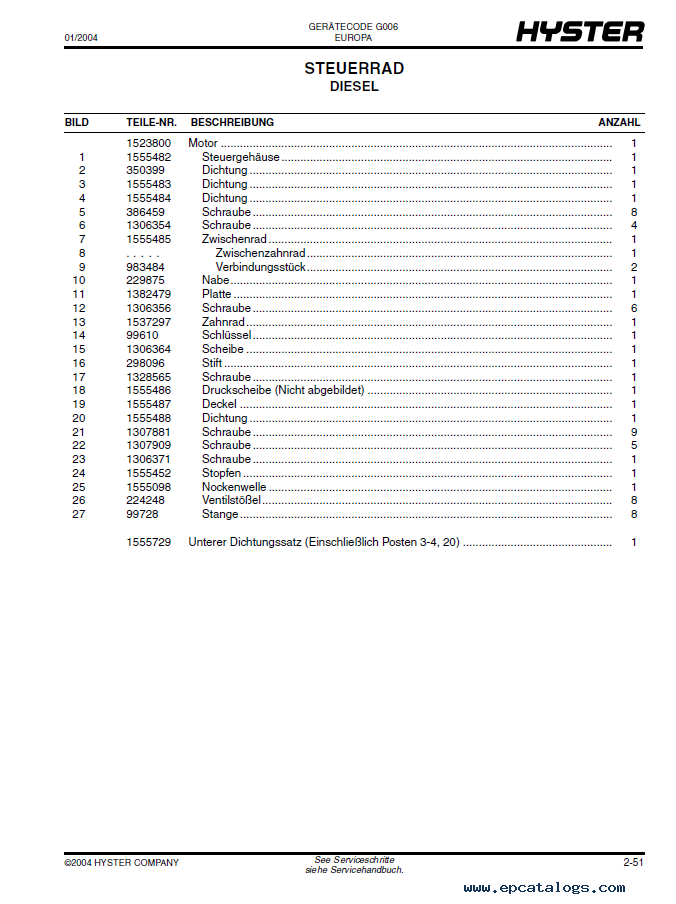 01/2004

GERÄTECODE G006
EUROPA

HYSTER

STEUERRAD
DIESEL

| BILD | TEILE-NR. | BESCHREIBUNG | ANZAHL |
|---|---|---|---|
| | 1523800 | Motor | 1 |
| 1 | 1555482 | Steuergehäuse | 1 |
| 2 | 350399 | Dichtung | 1 |
| 3 | 1555483 | Dichtung | 1 |
| 4 | 1555484 | Dichtung | 1 |
| 5 | 386459 | Schraube | 8 |
| 6 | 1306354 | Schraube | 4 |
| 7 | 1555485 | Zwischenrad | 1 |
| 8 | . . . . . | Zwischenzahnrad | 1 |
| 9 | 983484 | Verbindungsstück | 2 |
| 10 | 229875 | Nabe | 1 |
| 11 | 1382479 | Platte | 1 |
| 12 | 1306356 | Schraube | 6 |
| 13 | 1537297 | Zahnrad | 1 |
| 14 | 99610 | Schlüssel | 1 |
| 15 | 1306364 | Scheibe | 1 |
| 16 | 298096 | Stift | 1 |
| 17 | 1328565 | Schraube | 1 |
| 18 | 1555486 | Druckscheibe (Nicht abgebildet) | 1 |
| 19 | 1555487 | Deckel | 1 |
| 20 | 1555488 | Dichtung | 1 |
| 21 | 1307881 | Schraube | 9 |
| 22 | 1307909 | Schraube | 5 |
| 23 | 1306371 | Schraube | 1 |
| 24 | 1555452 | Stopfen | 1 |
| 25 | 1555098 | Nockenwelle | 1 |
| 26 | 224248 | Ventilstößel | 8 |
| 27 | 99728 | Stange | 8 |
| | 1555729 | Unterer Dichtungssatz (Einschließlich Posten 3-4, 20) | 1 |

©2004 HYSTER COMPANY

See Serviceschritte
siehe Servicehandbuch.

2-51

www.epcatalogs.com